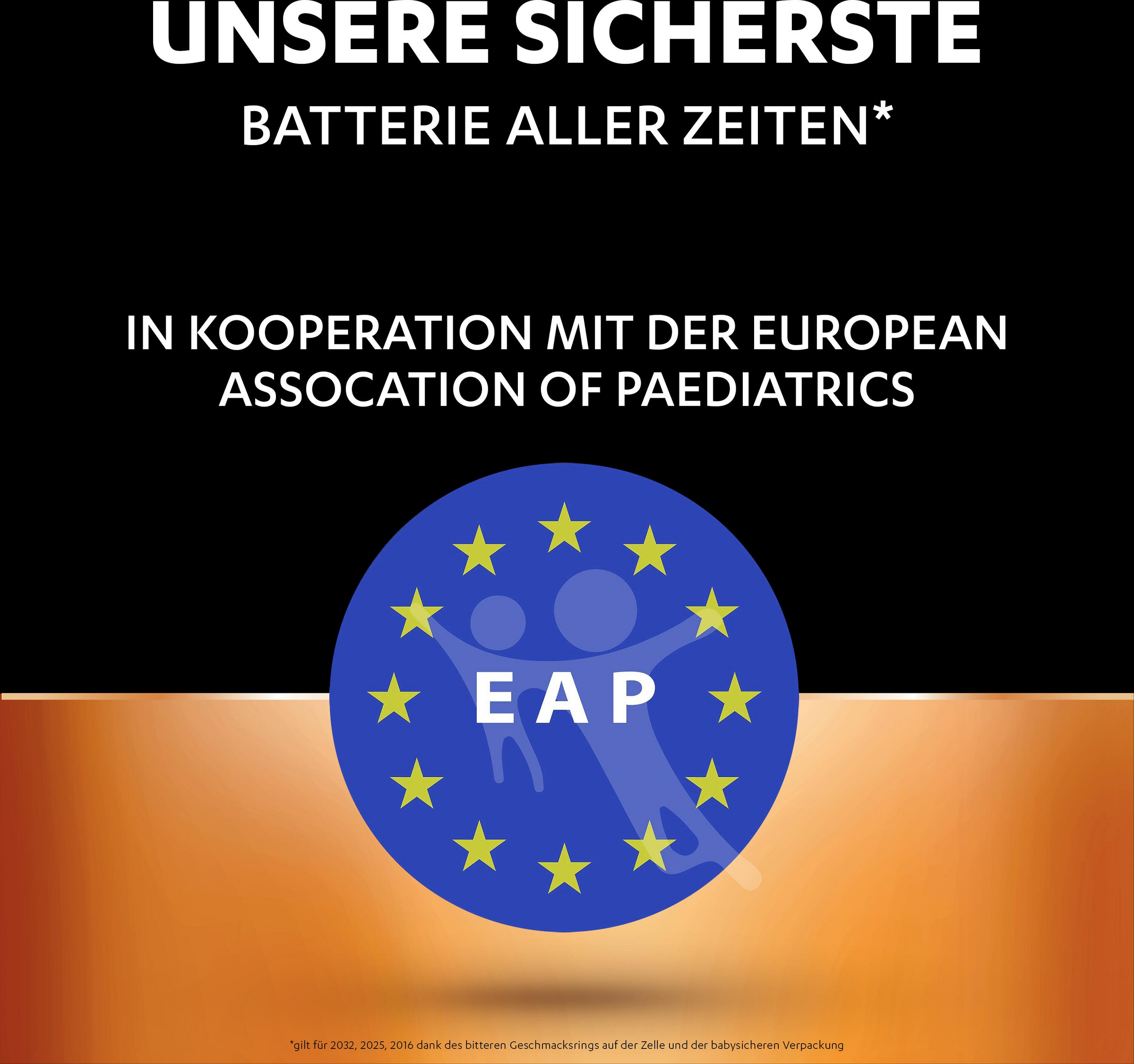 UNSERE SICHERSTE
BATTERIE ALLER ZEITEN*

IN KOOPERATION MIT DER EUROPEAN ASSOCATION OF PAEDIATRICS

EAP

*gilt für 2032, 2025, 2016 dank des bitteren Geschmacksrings auf der Zelle und der babysicheren Verpackung